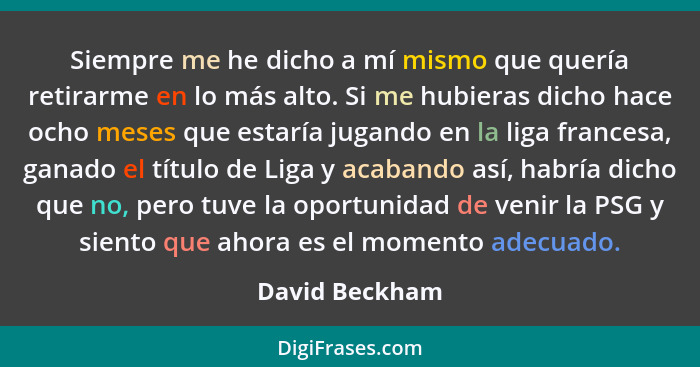 Siempre me he dicho a mí mismo que quería retirarme en lo más alto. Si me hubieras dicho hace ocho meses que estaría jugando en la liga francesa, ganado el título de Liga y acabando así, habría dicho que no, pero tuve la oportunidad de venir la PSG y siento que ahora es el momento adecuado.

David Beckham

DigiFrases.com